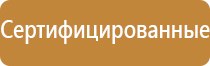 Сертифицированные